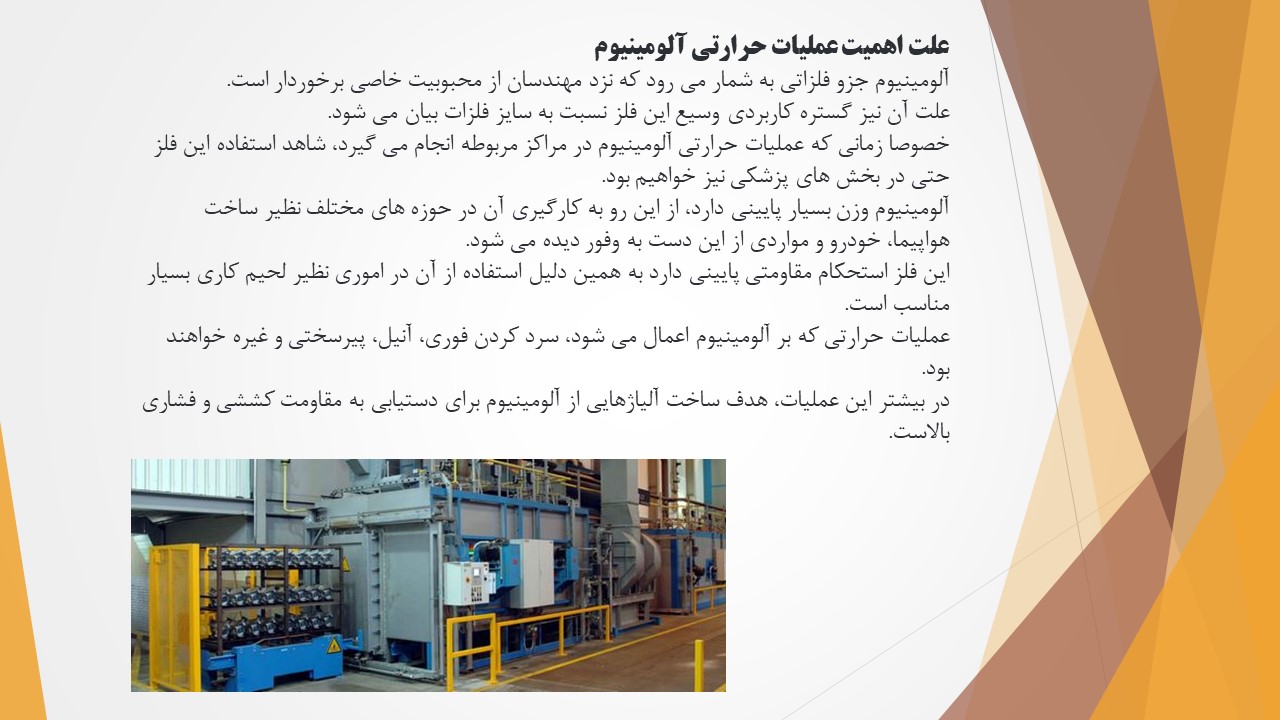 علت اهمیت عملیات حرارتی آلومینیوم
آلومینیوم جزو فلزاتی به شمار می رود که نزد مهندسان از محبوبیت خاصی برخوردار است.
علت آن نیز گستره کاربردی وسیع این فلز نسبت به سایز فلزات بیان می شود.
خصوصا زمانی که عملیات حرارتی آلومینیوم در مراکز مربوطه انجام می گیرد، شاهد استفاده این فلز حتی در بخش های پزشکی نیز خواهیم بود.
آلومینیوم وزن بسیار پایینی دارد، از این رو به کارگیری آن در حوزه های مختلف نظیر ساخت هواپیما، خودرو و مواردی از این دست به وفور دیده می شود.
این فلز استحکام مقاومتی پایینی دارد به همین دلیل استفاده از آن در اموری نظیر لحیم کاری بسیار مناسب است.
عملیات حرارتی که بر آلومینیوم اعمال می شود، سرد کردن فوری، آنیل، پیرسختی و غیره خواهند بود.
در بیشتر این عملیات، هدف ساخت آلیاژهایی از آلومینیوم برای دستیابی به مقاومت کششی و فشاری بالاست.